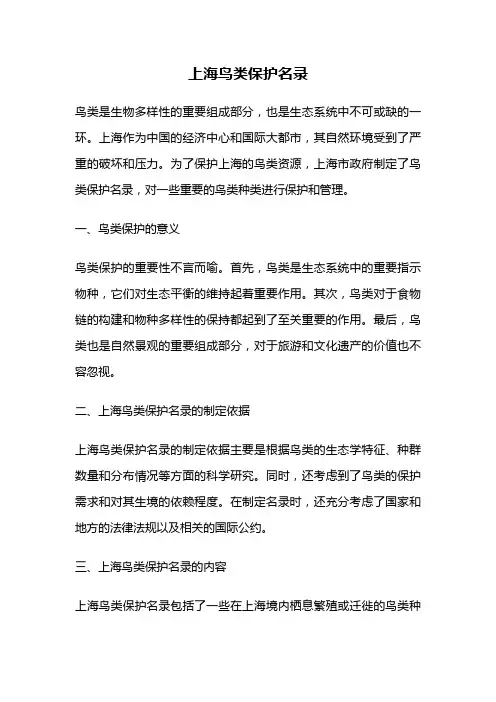 上海鸟类保护名录

鸟类是生物多样性的重要组成部分，也是生态系统中不可或缺的一环。上海作为中国的经济中心和国际大都市，其自然环境受到了严重的破坏和压力。为了保护上海的鸟类资源，上海市政府制定了鸟类保护名录，对一些重要的鸟类种类进行保护和管理。

一、鸟类保护的意义

鸟类保护的重要性不言而喻。首先，鸟类是生态系统中的重要指示物种，它们对生态平衡的维持起着重要作用。其次，鸟类对于食物链的构建和物种多样性的保持都起到了至关重要的作用。最后，鸟类也是自然景观的重要组成部分，对于旅游和文化遗产的价值也不容忽视。

二、上海鸟类保护名录的制定依据

上海鸟类保护名录的制定依据主要是根据鸟类的生态学特征、种群数量和分布情况等方面的科学研究。同时，还考虑到了鸟类的保护需求和对其生境的依赖程度。在制定名录时，还充分考虑了国家和地方的法律法规以及相关的国际公约。

三、上海鸟类保护名录的内容

上海鸟类保护名录包括了一些在上海境内栖息繁殖或迁徙的鸟类种